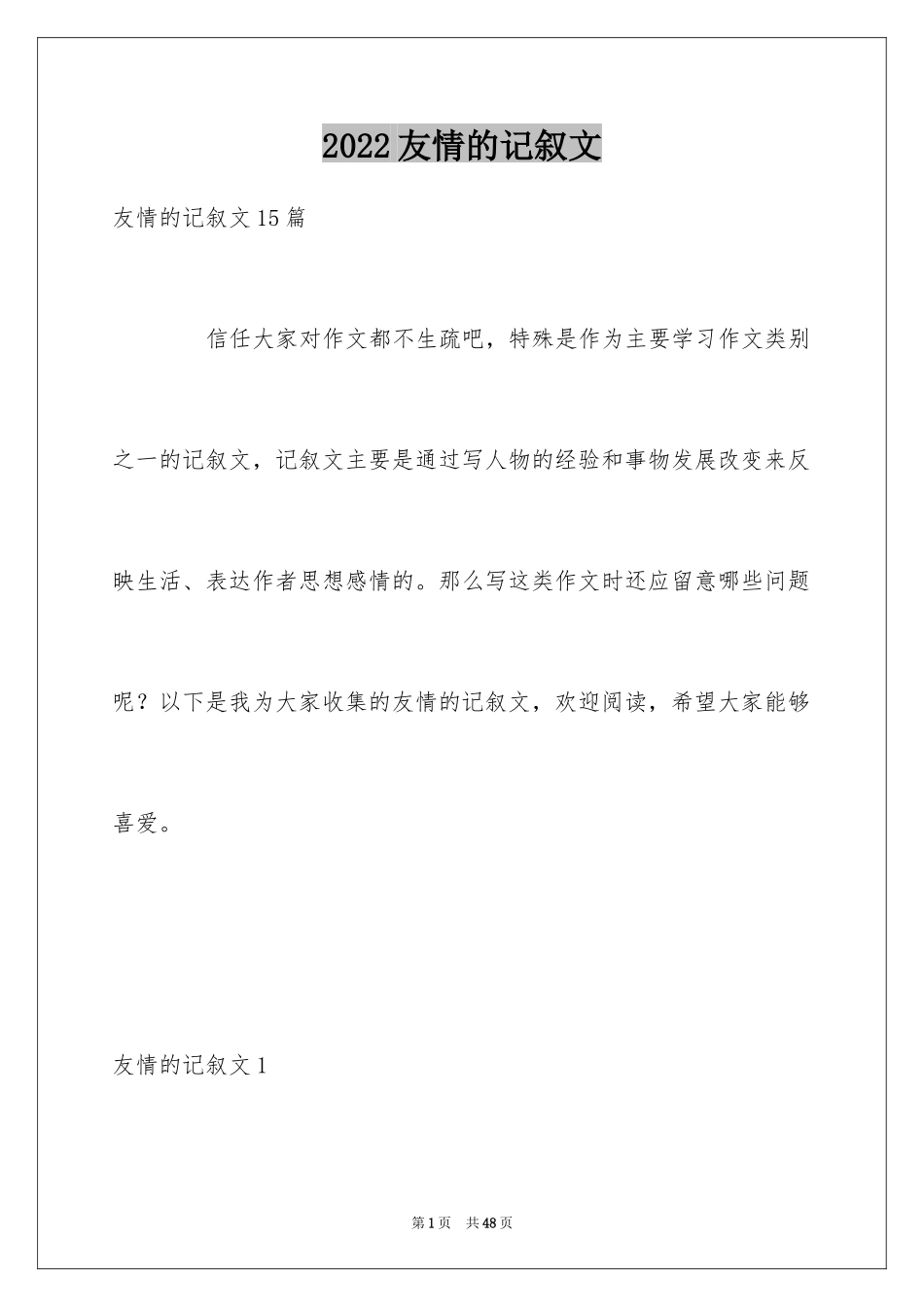 2022 友情的记叙文

友情的记叙文 15 篇

信任大家对作文都不生疏吧，特殊是作为主要学习作文类别之一的记叙文，记叙文主要是通过写人物的经验和事物发展改变来反映生活、表达作者思想感情的。那么写这类作文时还应留意哪些问题呢？以下是我为大家收集的友情的记叙文，欢迎阅读，希望大家能够喜爱。

友情的记叙文 1

第 1 页 共 48 页